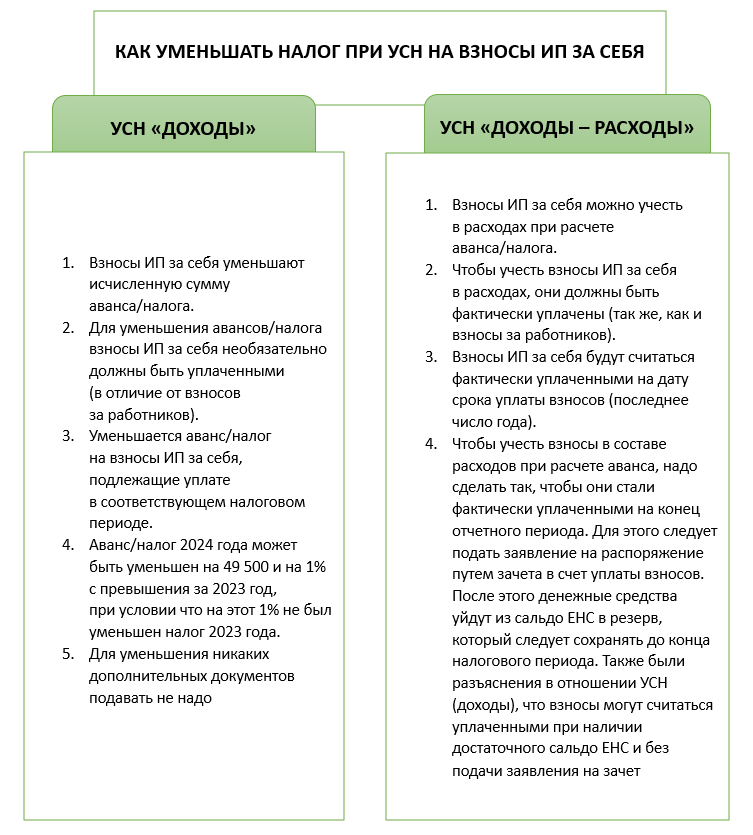 КАК УМЕНЬШАТЬ НАЛОГ ПРИ УСН НА ВЗНОСЫ ИП ЗА СЕБЯ

УСН «ДОХОДЫ»

1. Взносы ИП за себя уменьшают исчисленную сумму аванса/налога.
2. Для уменьшения авансов/налога взносы ИП за себя необязательно должны быть уплаченными (в отличие от взносов за работников).
3. Уменьшается аванс/налог на взносы ИП за себя, подлежащие уплате в соответствующем налоговом периоде.
4. Аванс/налог 2024 года может быть уменьшен на 49 500 и на 1% с превышения за 2023 год, при условии что на этот 1% не был уменьшен налог 2023 года.
5. Для уменьшения никаких дополнительных документов подавать не надо

УСН «ДОХОДЫ – РАСХОДЫ»

1. Взносы ИП за себя можно учесть в расходах при расчете аванса/налога.
2. Чтобы учесть взносы ИП за себя в расходах, они должны быть фактически уплачены (так же, как и взносы за работников).
3. Взносы ИП за себя будут считаться фактически уплаченными на дату срока уплаты взносов (последнее число года).
4. Чтобы учесть взносы в составе расходов при расчете аванса, надо сделать так, чтобы они стали фактически уплаченными на конец отчетного периода. Для этого следует подать заявление на распоряжение путем зачета в счет уплаты взносов. После этого денежные средства уйдут из сальдо ЕНС в резерв, который следует сохранять до конца налогового периода. Также были разъяснения в отношении УСН (доходы), что взносы могут считаться уплаченными при наличии достаточного сальдо ЕНС и без подачи заявления на зачет